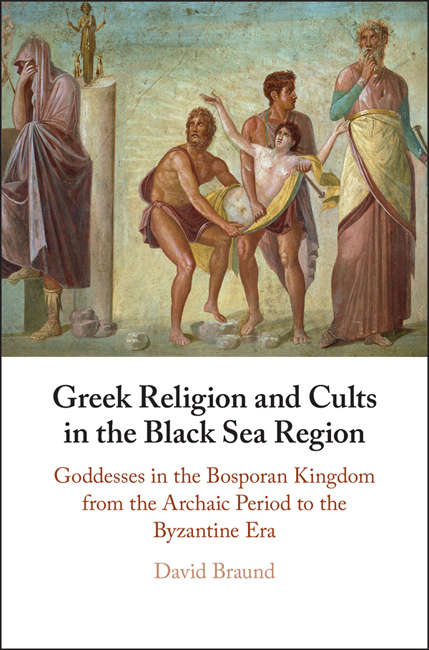 Greek Religion and Cults in the Black Sea Region

Goddesses in the Bosporan Kingdom from the Archaic Period to the Byzantine Era

David Braund